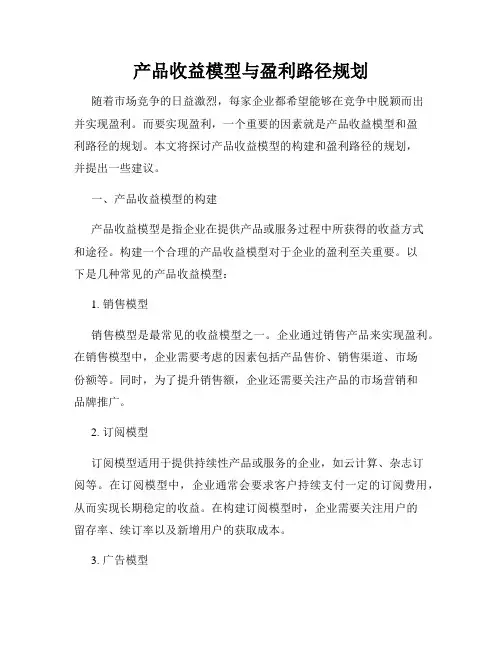 产品收益模型与盈利路径规划

随着市场竞争的日益激烈，每家企业都希望能够在竞争中脱颖而出并实现盈利。而要实现盈利，一个重要的因素就是产品收益模型和盈利路径的规划。本文将探讨产品收益模型的构建和盈利路径的规划，并提出一些建议。

一、产品收益模型的构建

产品收益模型是指企业在提供产品或服务过程中所获得的收益方式和途径。构建一个合理的产品收益模型对于企业的盈利至关重要。以下是几种常见的产品收益模型：

1. 销售模型

销售模型是最常见的收益模型之一。企业通过销售产品来实现盈利。在销售模型中，企业需要考虑的因素包括产品售价、销售渠道、市场份额等。同时，为了提升销售额，企业还需要关注产品的市场营销和品牌推广。

2. 订阅模型

订阅模型适用于提供持续性产品或服务的企业，如云计算、杂志订阅等。在订阅模型中，企业通常会要求客户持续支付一定的订阅费用，从而实现长期稳定的收益。在构建订阅模型时，企业需要关注用户的留存率、续订率以及新增用户的获取成本。

3. 广告模型